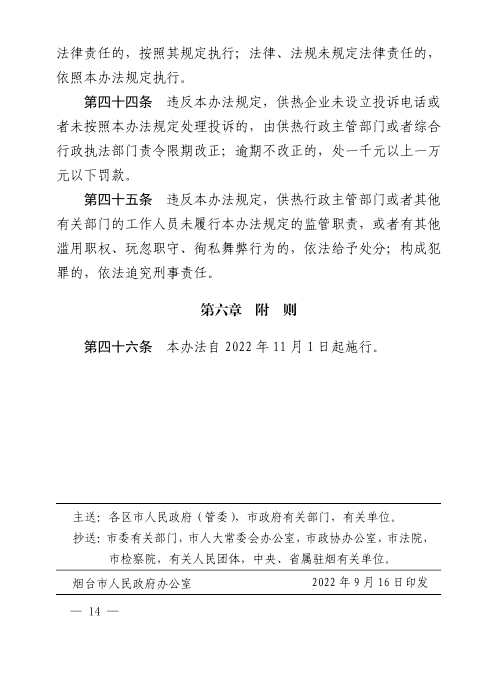 法律责任的，按照其规定执行；法律、法规未规定法律责任的，依照本办法规定执行。

第四十四条　违反本办法规定，供热企业未设立投诉电话或者未按照本办法规定处理投诉的，由供热行政主管部门或者综合行政执法部门责令限期改正；逾期不改正的，处一千元以上一万元以下罚款。

第四十五条　违反本办法规定，供热行政主管部门或者其他有关部门的工作人员未履行本办法规定的监管职责，或者有其他滥用职权、玩忽职守、徇私舞弊行为的，依法给予处分；构成犯罪的，依法追究刑事责任。

第六章　附　则

第四十六条　本办法自 2022 年 11 月 1 日起施行。

主送：各区市人民政府（管委），市政府有关部门，有关单位。
抄送：市委有关部门，市人大常委会办公室，市政协办公室，市法院，市检察院，有关人民团体，中央、省属驻烟有关单位。

烟台市人民政府办公室　　2022 年 9 月 16 日印发

— 14 —